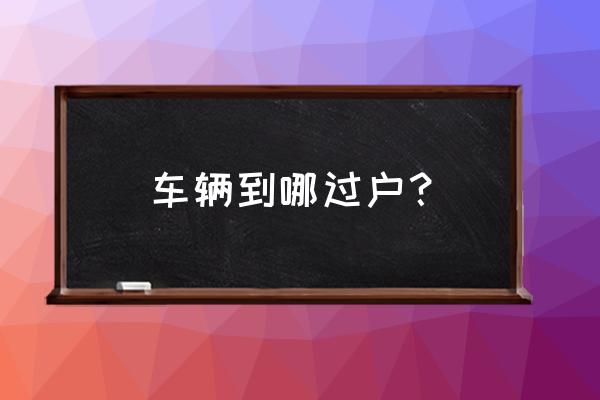 车辆到哪过户？